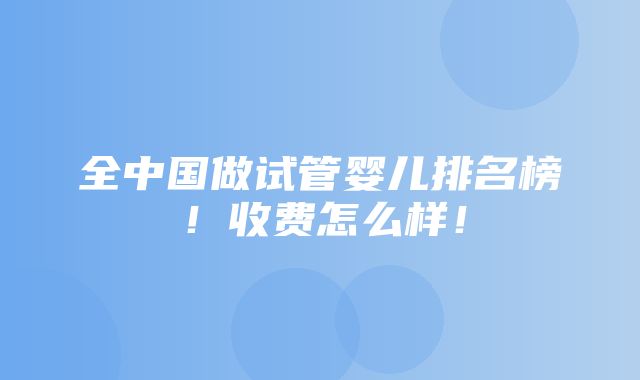 全中国做试管婴儿排名榜！收费怎么样！